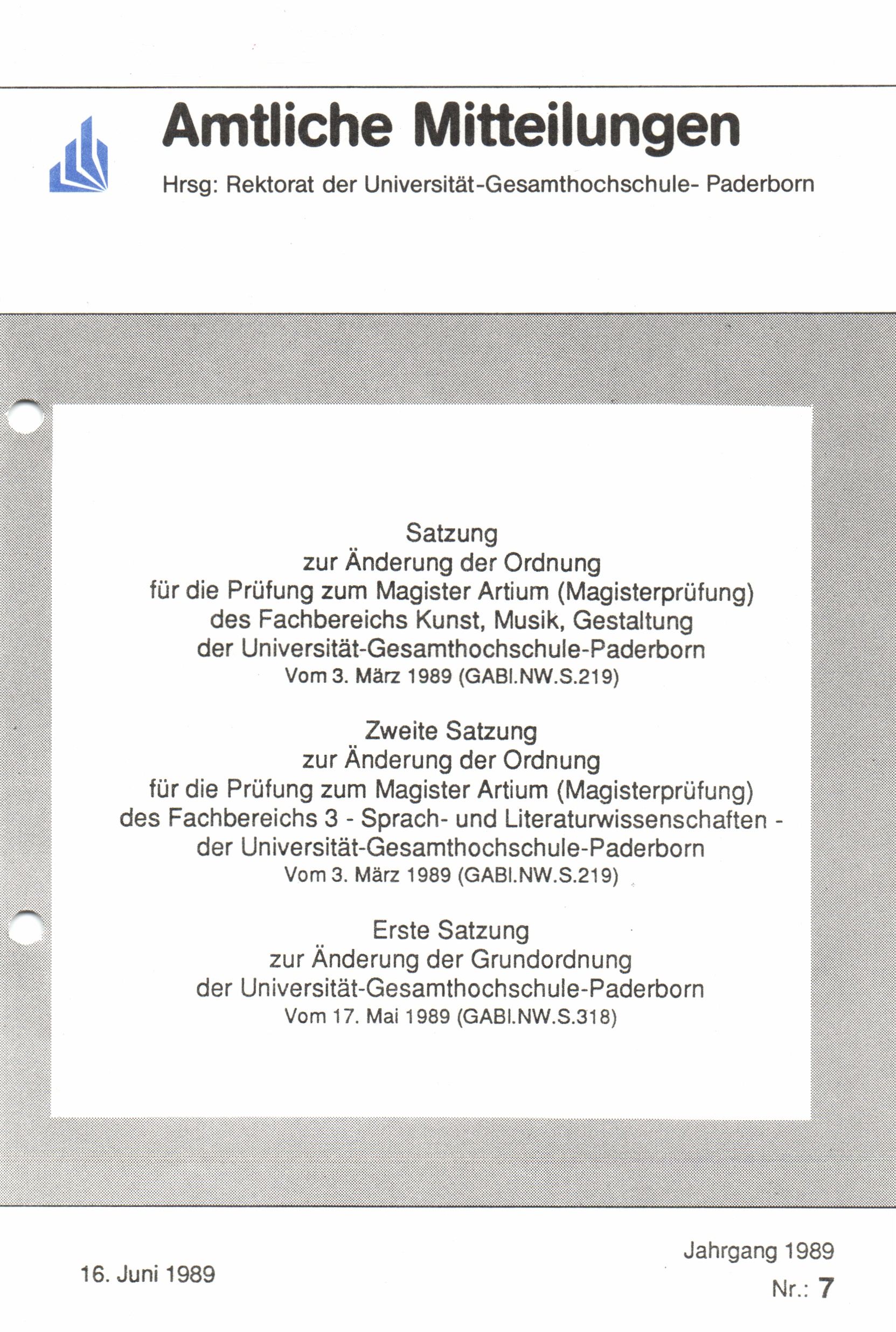 Amtliche Mitteilungen

Hrsg: Rektorat der Universität-Gesamthochschule- Paderborn

Satzung
zur Änderung der Ordnung
für die Prüfung zum Magister Artium (Magisterprüfung)
des Fachbereichs Kunst, Musik, Gestaltung
der Universität-Gesamthochschule-Paderborn
Vom 3. März 1989 (GABl.NW.S.219)

Zweite Satzung
zur Änderung der Ordnung
für die Prüfung zum Magister Artium (Magisterprüfung)
des Fachbereichs 3 - Sprach- und Literaturwissenschaften -
der Universität-Gesamthochschule-Paderborn
Vom 3. März 1989 (GABl.NW.S.219)

Erste Satzung
zur Änderung der Grundordnung
der Universität-Gesamthochschule-Paderborn
Vom 17. Mai 1989 (GABl.NW.S.318)

16. Juni 1989

Jahrgang 1989
Nr.: 7